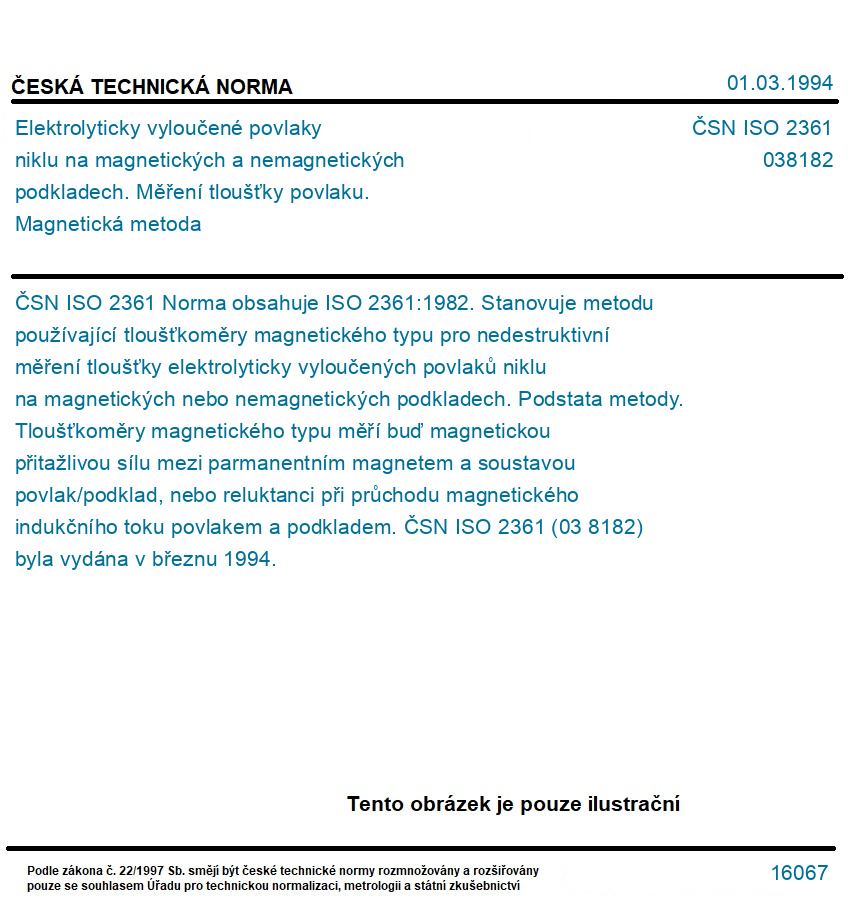 ČESKÁ TECHNICKÁ NORMA

01.03.1994

Elektrolyticky vyloučené povlaky niklu na magnetických a nemagnetických podkladech. Měření tloušťky povlaku. Magnetická metoda

ČSN ISO 2361
038182

ČSN ISO 2361 Norma obsahuje ISO 2361:1982. Stanovuje metodu používající tloušťkoměry magnetického typu pro nedestruktivní měření tloušťky elektrolyticky vyloučených povlaků niklu na magnetických nebo nemagnetických podkladech. Podstata metody. Tloušťkoměry magnetického typu měří buď magnetickou přitažlivou sílu mezi parmanentním magnetem a soustavou povlak/podklad, nebo reluktanci při průchodu magnetického indukčního toku povlakem a podkladem. ČSN ISO 2361 (03 8182) byla vydána v březnu 1994.

Tento obrázek je pouze ilustrační

Podle zákona č. 22/1997 Sb. smějí být české technické normy rozmnožovány a rozšiřovány pouze se souhlasem Úřadu pro technickou normalizaci, metrologii a státní zkušebnictví

16067